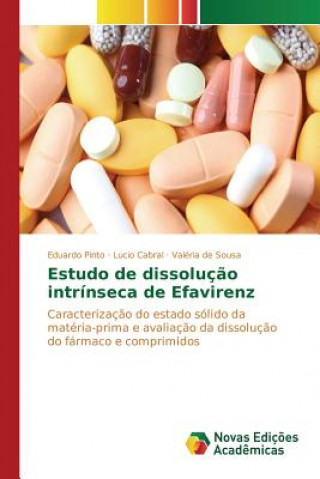 Eduardo Pinto · Lucio Cabral · Valéria de Sousa

Estudo de dissolução intrínseca de Efavirenz

Caracterização do estado sólido da matéria-prima e avaliação da dissolução do fármaco e comprimidos

Novas Edições Acadêmicas